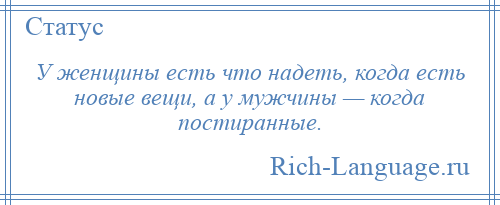 Статус

У женщины есть что надеть, когда есть новые вещи, а у мужчины — когда постиранные.

Rich-Language.ru